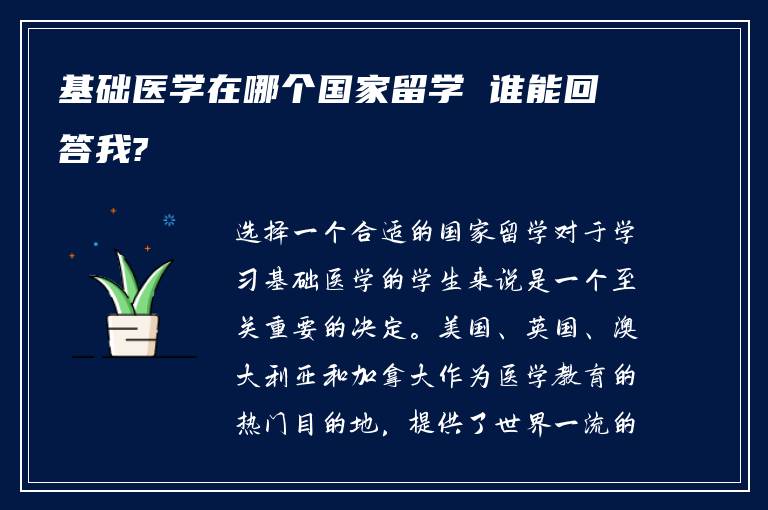 基础医学在哪个国家留学 谁能回答我?

选择一个合适的国家留学对于学习基础医学的学生来说是一个至关重要的决定。美国、英国、澳大利亚和加拿大作为医学教育的热门目的地，提供了世界一流的